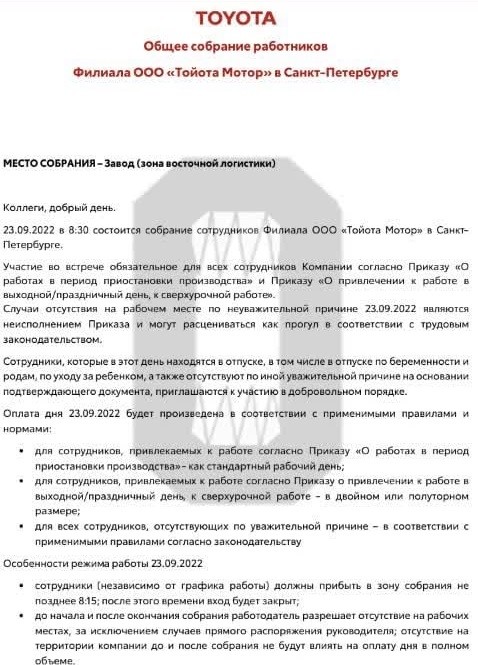 TOYOTA

Общее собрание работников

Филиала ООО «Тойота Мотор» в Санкт-Петербурге

МЕСТО СОБРАНИЯ – Завод (зона восточной логистики)

Коллеги, добрый день.

23.09.2022 в 8:30 состоится собрание сотрудников Филиала ООО «Тойота Мотор» в Санкт-Петербурге.

Участие во встрече обязательное для всех сотрудников Компании согласно Приказу «О работах в период приостановки производства» и Приказу «О привлечении к работе в выходной/праздничный день, к сверхурочной работе».
Случаи отсутствия на рабочем месте по неуважительной причине 23.09.2022 являются неисполнением Приказа и могут расцениваться как прогул в соответствии с трудовым законодательством.

Сотрудники, которые в этот день находятся в отпуске, в том числе в отпуске по беременности и родам, по уходу за ребенком, а также отсутствуют по иной уважительной причине на основании подтверждающего документа, приглашаются к участию в добровольном порядке.

Оплата дня 23.09.2022 будет произведена в соответствии с применимыми правилами и нормами:

• для сотрудников, привлекаемых к работе согласно Приказу «О работах в период приостановки производства» – как стандартный рабочий день;
• для сотрудников, привлекаемых к работе согласно Приказу о привлечении к работе в выходной/праздничный день, к сверхурочной работе – в двойном или полуторном размере;
• для всех сотрудников, отсутствующих по уважительной причине – в соответствии с применимыми правилами согласно законодательству

Особенности режима работы 23.09.2022

• сотрудники (независимо от графика работы) должны прибыть в зону собрания не позднее 8:15; после этого времени вход будет закрыт;
• до начала и после окончания собрания работодатель разрешает отсутствие на рабочих местах, за исключением случаев прямого распоряжения руководителя; отсутствие на территории компании до и после собрания не будут влиять на оплату дня в полном объеме.